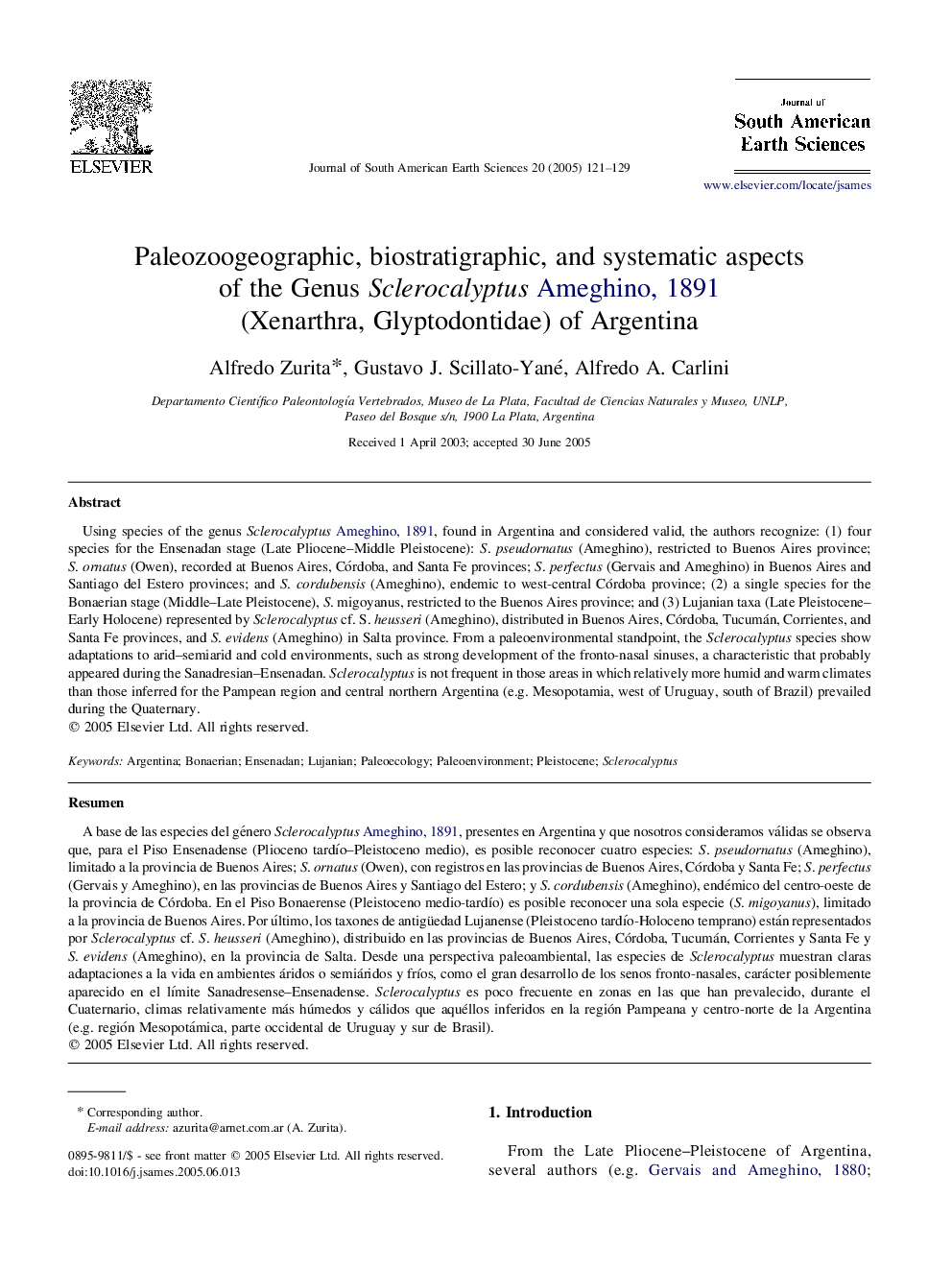 ELSEVIER

Journal of South American Earth Sciences 20 (2005) 121–129

Journal of
South American
Earth Sciences

www.elsevier.com/locate/jsames

Paleozoogeographic, biostratigraphic, and systematic aspects of the Genus Sclerocalyptus Ameghino, 1891 (Xenarthra, Glyptodontidae) of Argentina

Alfredo Zurita*, Gustavo J. Scillato-Yané, Alfredo A. Carlini

Departamento Científico Paleontología Vertebrados, Museo de La Plata, Facultad de Ciencias Naturales y Museo, UNLP, Paseo del Bosque s/n, 1900 La Plata, Argentina

Received 1 April 2003; accepted 30 June 2005

Abstract

Using species of the genus Sclerocalyptus Ameghino, 1891, found in Argentina and considered valid, the authors recognize: (1) four species for the Ensenadan stage (Late Pliocene–Middle Pleistocene): S. pseudornatus (Ameghino), restricted to Buenos Aires province; S. ornatus (Owen), recorded at Buenos Aires, Córdoba, and Santa Fe provinces; S. perfectus (Gervais and Ameghino) in Buenos Aires and Santiago del Estero provinces; and S. cordubensis (Ameghino), endemic to west-central Córdoba province; (2) a single species for the Bonaerian stage (Middle–Late Pleistocene), S. migoyanus, restricted to the Buenos Aires province; and (3) Lujanian taxa (Late Pleistocene–Early Holocene) represented by Sclerocalyptus cf. S. heusseri (Ameghino), distributed in Buenos Aires, Córdoba, Tucumán, Corrientes, and Santa Fe provinces, and S. evidens (Ameghino) in Salta province. From a paleoenvironmental standpoint, the Sclerocalyptus species show adaptations to arid–semiarid and cold environments, such as strong development of the fronto-nasal sinuses, a characteristic that probably appeared during the Sanadresian–Ensenadan. Sclerocalyptus is not frequent in those areas in which relatively more humid and warm climates than those inferred for the Pampean region and central northern Argentina (e.g. Mesopotamia, west of Uruguay, south of Brazil) prevailed during the Quaternary.
© 2005 Elsevier Ltd. All rights reserved.

Keywords: Argentina; Bonaerian; Ensenadan; Lujanian; Paleoecology; Paleoenvironment; Pleistocene; Sclerocalyptus

Resumen

A base de las especies del género Sclerocalyptus Ameghino, 1891, presentes en Argentina y que nosotros consideramos válidas se observa que, para el Piso Ensenadense (Plioceno tardío–Pleistoceno medio), es posible reconocer cuatro especies: S. pseudornatus (Ameghino), limitado a la provincia de Buenos Aires; S. ornatus (Owen), con registros en las provincias de Buenos Aires, Córdoba y Santa Fe; S. perfectus (Gervais y Ameghino), en las provincias de Buenos Aires y Santiago del Estero; y S. cordubensis (Ameghino), endémico del centro-oeste de la provincia de Córdoba. En el Piso Bonaerense (Pleistoceno medio-tardío) es posible reconocer una sola especie (S. migoyanus), limitado a la provincia de Buenos Aires. Por último, los taxones de antigüedad Lujanense (Pleistoceno tardío-Holoceno temprano) están representados por Sclerocalyptus cf. S. heusseri (Ameghino), distribuido en las provincias de Buenos Aires, Córdoba, Tucumán, Corrientes y Santa Fe y S. evidens (Ameghino), en la provincia de Salta. Desde una perspectiva paleoambiental, las especies de Sclerocalyptus muestran claras adaptaciones a la vida en ambientes áridos o semiáridos y fríos, como el gran desarrollo de los senos fronto-nasales, carácter posiblemente aparecido en el límite Sanadresense–Ensenadense. Sclerocalyptus es poco frecuente en zonas en las que han prevalecido, durante el Cuaternario, climas relativamente más húmedos y cálidos que aquéllos inferidos en la región Pampeana y centro-norte de la Argentina (e.g. región Mesopotámica, parte occidental de Uruguay y sur de Brasil).
© 2005 Elsevier Ltd. All rights reserved.

* Corresponding author.
E-mail address: azurita@arnet.com.ar (A. Zurita).

0895-9811/$ - see front matter © 2005 Elsevier Ltd. All rights reserved.
doi:10.1016/j.jsames.2005.06.013

1. Introduction

From the Late Pliocene–Pleistocene of Argentina, several authors (e.g. Gervais and Ameghino, 1880;